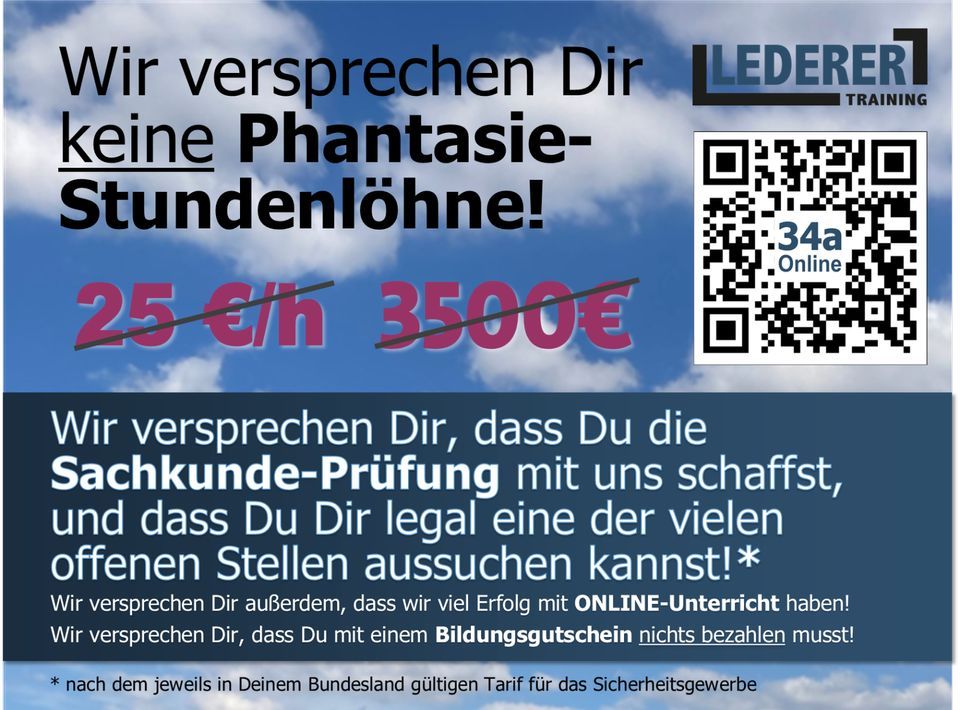 Wir versprechen Dir keine Phantasie-Stundenlöhne!

LEDERER TRAINING

34a Online

25 €/h 3500€

Wir versprechen Dir, dass Du die Sachkunde-Prüfung mit uns schaffst, und dass Du Dir legal eine der vielen offenen Stellen aussuchen kannst!*

Wir versprechen Dir außerdem, dass wir viel Erfolg mit ONLINE-Unterricht haben!

Wir versprechen Dir, dass Du mit einem Bildungsgutschein nichts bezahlen musst!

* nach dem jeweils in Deinem Bundesland gültigen Tarif für das Sicherheitsgewerbe